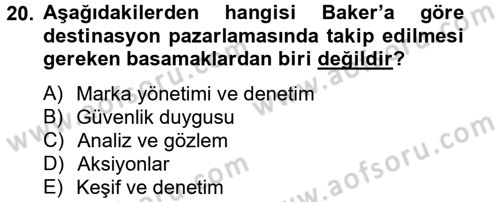 20. Aşağıdakilerden hangisi Baker'a göre destinasyon pazarlamasında takip edilmesi gereken basamaklardan biri değildir?

A) Marka yönetimi ve denetim
B) Güvenlik duygusu
C) Analiz ve gözlem
D) Aksiyonlar
E) Keşif ve denetim

www.aofsoru.com
www.aofsoru.com
www.aofsoru.com
www.aofsoru.com